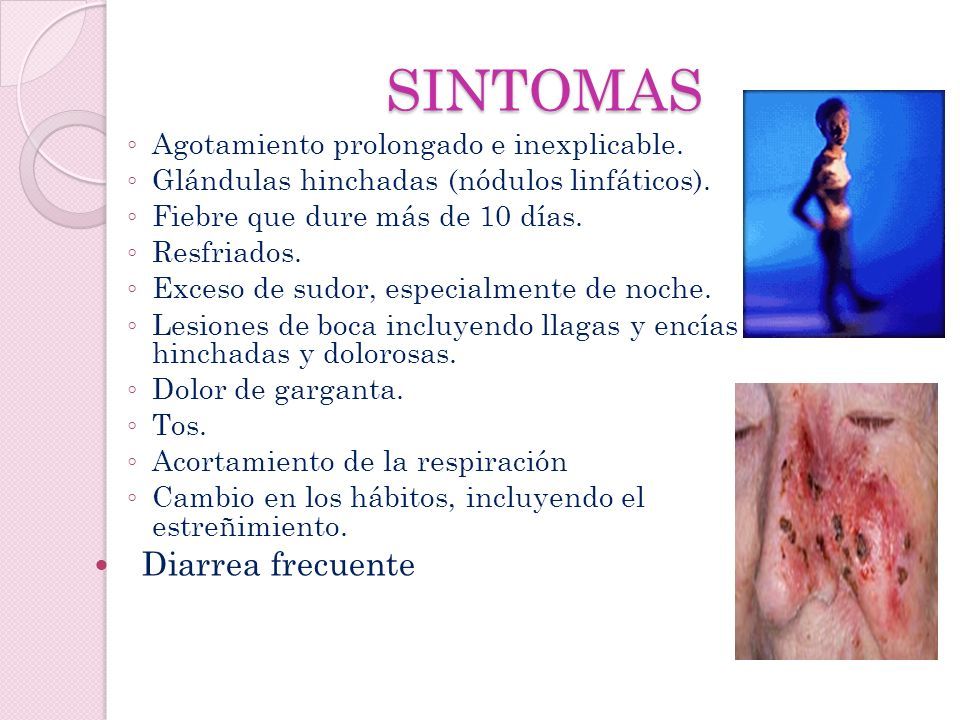 SINTOMAS

◦ Agotamiento prolongado e inexplicable.
◦ Glándulas hinchadas (nódulos linfáticos).
◦ Fiebre que dure más de 10 días.
◦ Resfriados.
◦ Exceso de sudor, especialmente de noche.
◦ Lesiones de boca incluyendo llagas y encías hinchadas y dolorosas.
◦ Dolor de garganta.
◦ Tos.
◦ Acortamiento de la respiración
◦ Cambio en los hábitos, incluyendo el estreñimiento.

• Diarrea frecuente